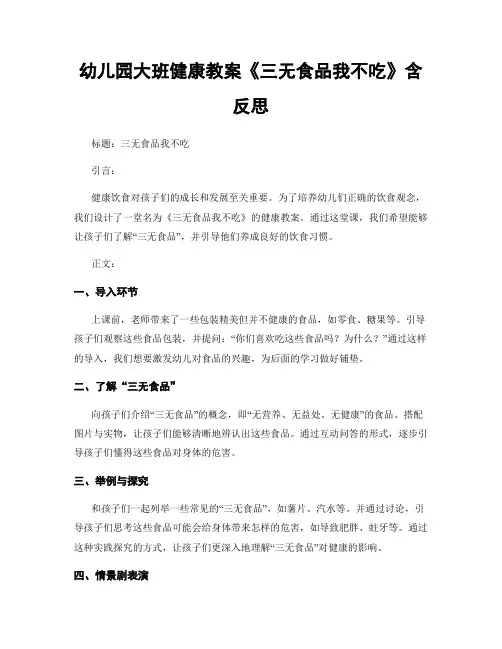 幼儿园大班健康教案《三无食品我不吃》含反思

标题：三无食品我不吃

引言：

健康饮食对孩子们的成长和发展至关重要。为了培养幼儿们正确的饮食观念，我们设计了一堂名为《三无食品我不吃》的健康教案。通过这堂课，我们希望能够让孩子们了解“三无食品”，并引导他们养成良好的饮食习惯。

正文：

一、导入环节

上课前，老师带来了一些包装精美但并不健康的食品，如零食、糖果等。引导孩子们观察这些食品包装，并提问：“你们喜欢吃这些食品吗？为什么？”通过这样的导入，我们想要激发幼儿对食品的兴趣，为后面的学习做好铺垫。

二、了解“三无食品”

向孩子们介绍“三无食品”的概念，即“无营养、无益处、无健康”的食品。搭配图片与实物，让孩子们能够清晰地辨认出这些食品。通过互动问答的形式，逐步引导孩子们懂得这些食品对身体的危害。

三、举例与探究

和孩子们一起列举一些常见的“三无食品”，如薯片、汽水等。并通过讨论，引导孩子们思考这些食品可能会给身体带来怎样的危害，如导致肥胖、蛀牙等。通过这种实践探究的方式，让孩子们更深入地理解“三无食品”对健康的影响。

四、情景剧表演